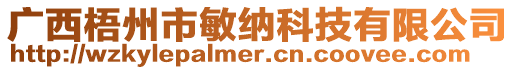 广西梧州市敏纳科技有限公司
http://wzkylepalmer.cn.coovee.com